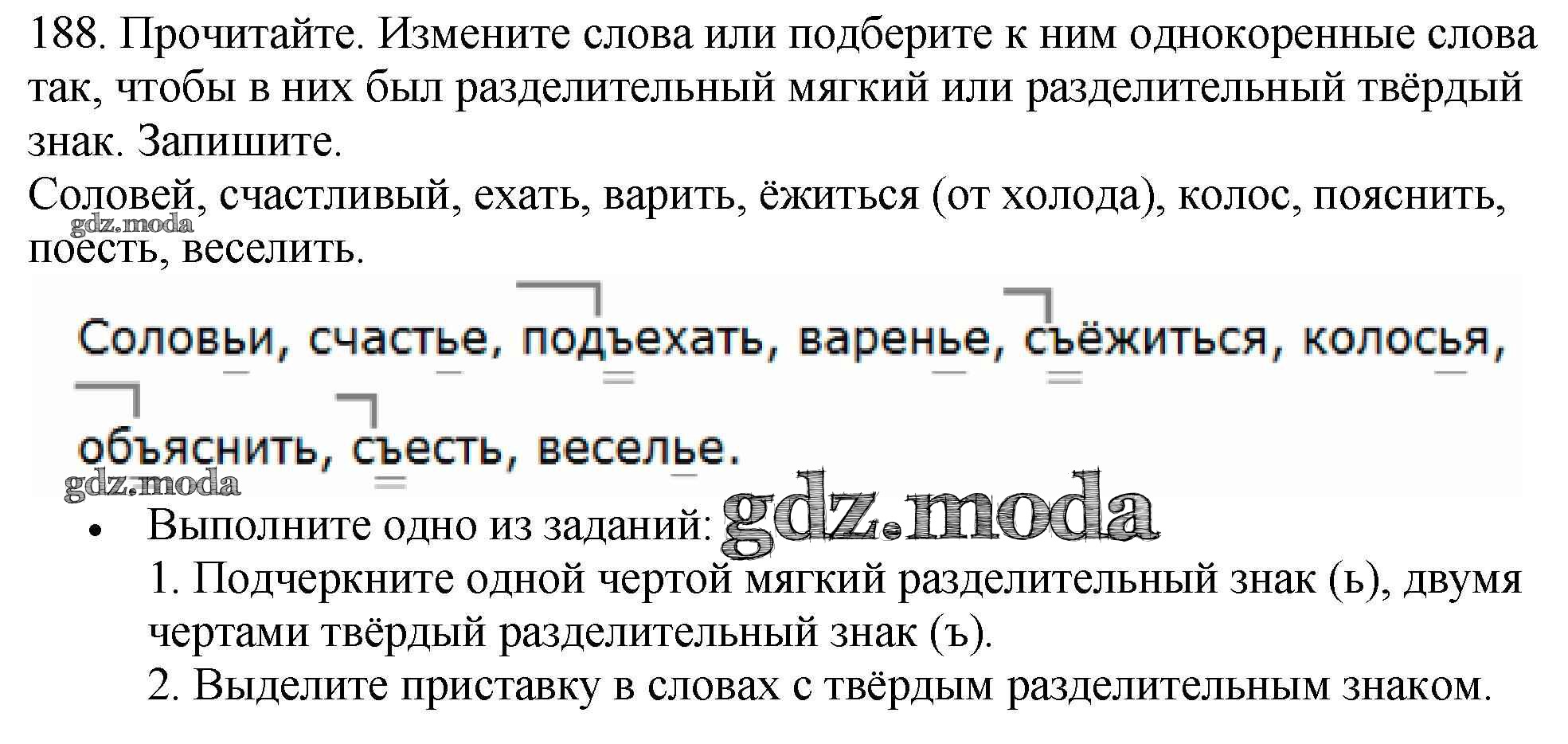 188. Прочитайте. Измените слова или подберите к ним однокоренные слова так, чтобы в них был разделительный мягкий или разделительный твёрдый знак. Запишите.

Соловей, счастливый, ехать, варить, ёжиться (от холода), колос, пояснить, поесть, веселить.

Соловьи, счастье, подъехать, варенье, съёжиться, колосья, объяснить, съесть, веселье.

• Выполните одно из заданий:
1. Подчеркните одной чертой мягкий разделительный знак (ь), двумя чертами твёрдый разделительный знак (ъ).
2. Выделите приставку в словах с твёрдым разделительным знаком.

gdz.moda